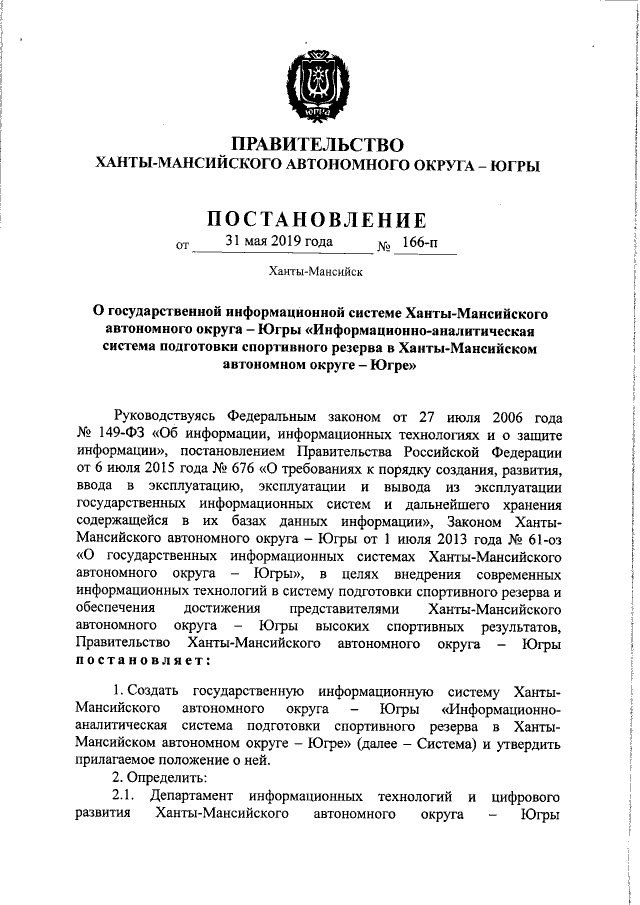 ЮГРА

ПРАВИТЕЛЬСТВО
ХАНТЫ-МАНСИЙСКОГО АВТОНОМНОГО ОКРУГА – ЮГРЫ

ПОСТАНОВЛЕНИЕ

от 31 мая 2019 года № 166-п

Ханты-Мансийск

О государственной информационной системе Ханты-Мансийского автономного округа – Югры «Информационно-аналитическая система подготовки спортивного резерва в Ханты-Мансийском автономном округе – Югре»

Руководствуясь Федеральным законом от 27 июля 2006 года № 149-ФЗ «Об информации, информационных технологиях и о защите информации», постановлением Правительства Российской Федерации от 6 июля 2015 года № 676 «О требованиях к порядку создания, развития, ввода в эксплуатацию, эксплуатации и вывода из эксплуатации государственных информационных систем и дальнейшего хранения содержащейся в их базах данных информации», Законом Ханты-Мансийского автономного округа – Югры от 1 июля 2013 года № 61-оз «О государственных информационных системах Ханты-Мансийского автономного округа – Югры», в целях внедрения современных информационных технологий в систему подготовки спортивного резерва и обеспечения достижения представителями Ханты-Мансийского автономного округа – Югры высоких спортивных результатов, Правительство Ханты-Мансийского автономного округа – Югры постановляет:

1. Создать государственную информационную систему Ханты-Мансийского автономного округа – Югры «Информационно-аналитическая система подготовки спортивного резерва в Ханты-Мансийском автономном округе – Югре» (далее – Система) и утвердить прилагаемое положение о ней.

2. Определить:

2.1. Департамент информационных технологий и цифрового развития Ханты-Мансийского автономного округа – Югры